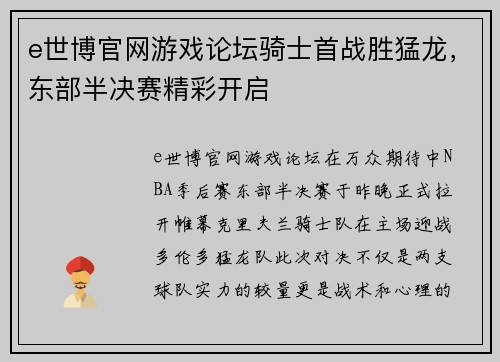 e世博官网游戏论坛骑士首战胜猛龙，东部半决赛精彩开启

e世博官网游戏论坛在万众期待中NBA季后赛东部半决赛于昨晚正式拉开帷幕克里夫兰骑士队在主场迎战多伦多猛龙队此次对决不仅是两支球队实力的较量更是战术和心理的